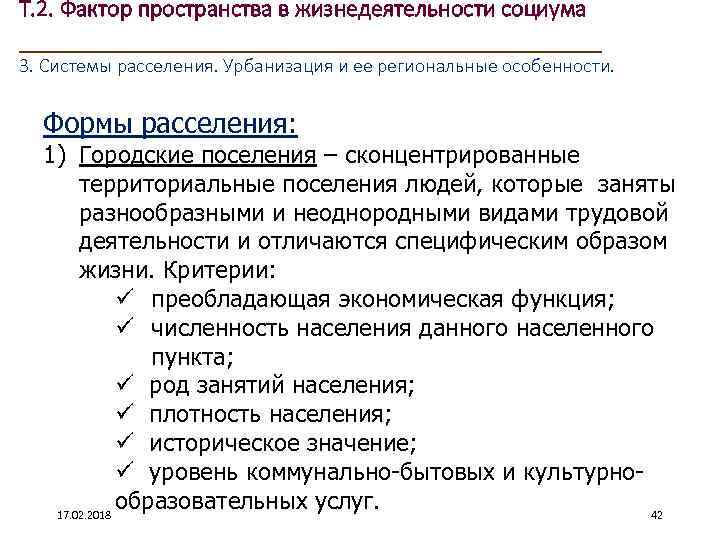 Т.2. Фактор пространства в жизнедеятельности социума

3. Системы расселения. Урбанизация и ее региональные особенности.

Формы расселения:

1) Городские поселения – сконцентрированные территориальные поселения людей, которые заняты разнообразными и неоднородными видами трудовой деятельности и отличаются специфическим образом жизни. Критерии:

✓ преобладающая экономическая функция;
✓ численность населения данного населенного пункта;
✓ род занятий населения;
✓ плотность населения;
✓ историческое значение;
✓ уровень коммунально-бытовых и культурно-образовательных услуг.

17.02.2018

42